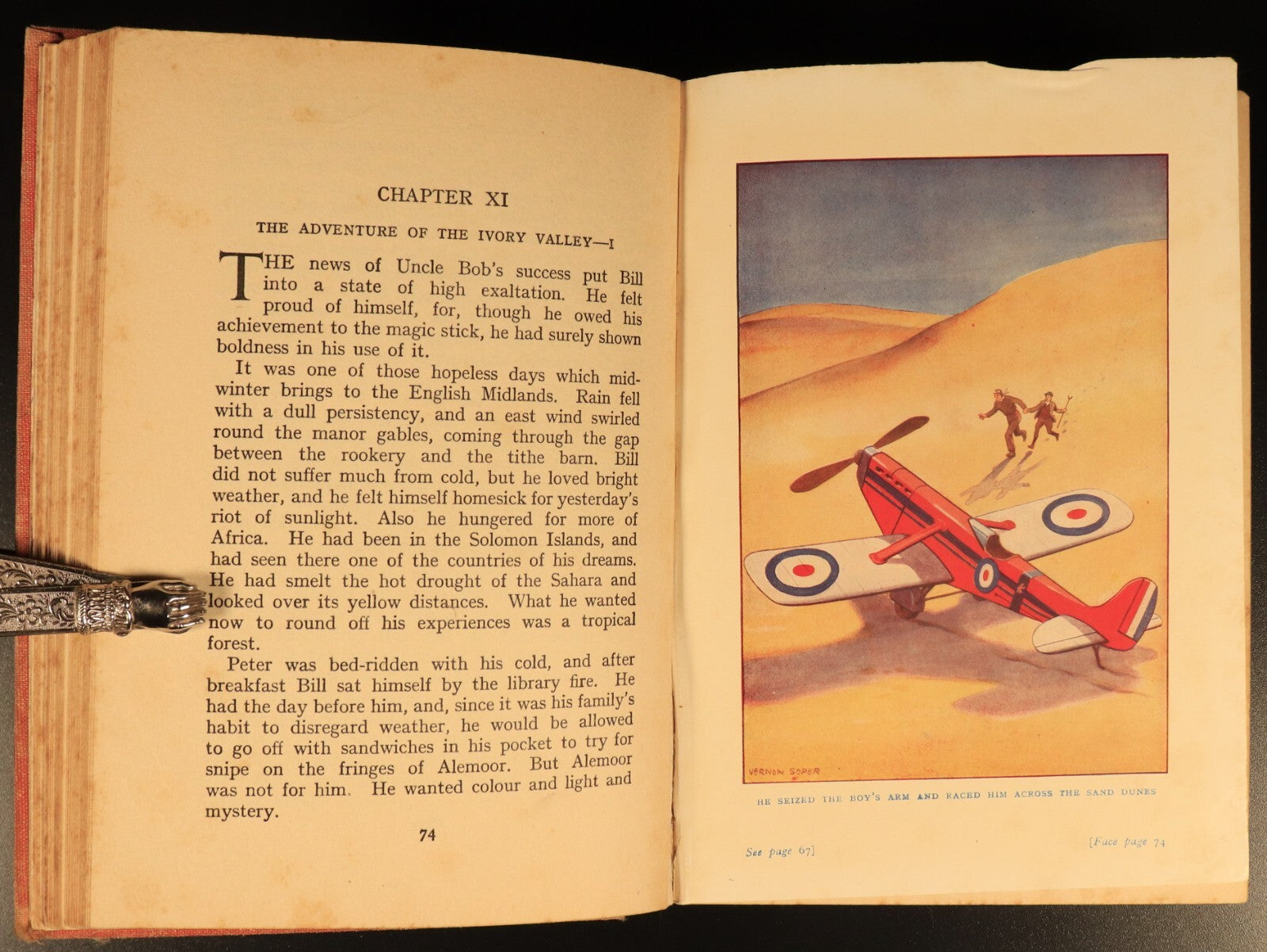 CHAPTER XI

THE ADVENTURE OF THE IVORY VALLEY—I

THE news of Uncle Bob's success put Bill into a state of high exaltation. He felt proud of himself, for, though he owed his achievement to the magic stick, he had surely shown boldness in his use of it.

It was one of those hopeless days which midwinter brings to the English Midlands. Rain fell with a dull persistency, and an east wind swirled round the manor gables, coming through the gap between the rookery and the tithe barn. Bill did not suffer much from cold, but he loved bright weather, and he felt himself homesick for yesterday's riot of sunlight. Also he hungered for more of Africa. He had been in the Solomon Islands, and had seen there one of the countries of his dreams. He had smelt the hot drought of the Sahara and looked over its yellow distances. What he wanted now to round off his experiences was a tropical forest.

Peter was bed-ridden with his cold, and after breakfast Bill sat himself by the library fire. He had the day before him, and, since it was his family's habit to disregard weather, he would be allowed to go off with sandwiches in his pocket to try for snipe on the fringes of Alemoor. But Alemoor was not for him. He wanted colour and light and mystery.

74

VERNON SOPER

HE SEIZED THE BOY'S ARM AND RACED HIM ACROSS THE SAND DUNES

See page 67]

[Face page 74